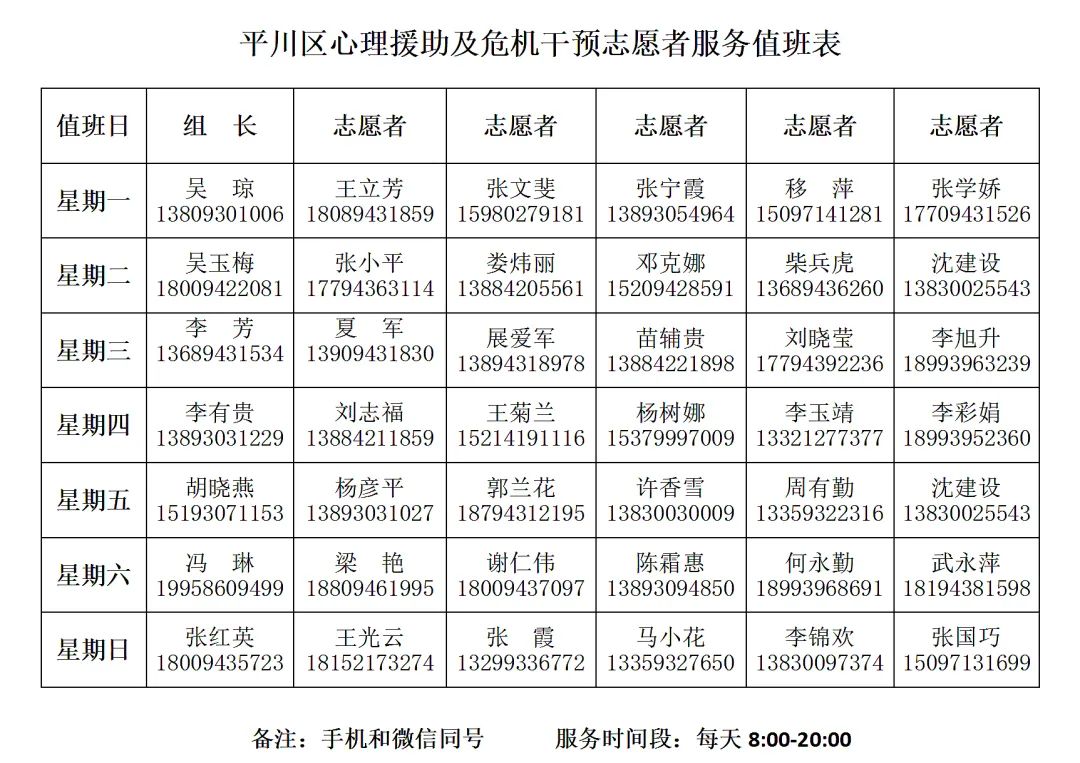 平川区心理援助及危机干预志愿者服务值班表

| 值班日 | 组　长 | 志愿者 | 志愿者 | 志愿者 | 志愿者 | 志愿者 |
|---|---|---|---|---|---|---|
| 星期一 | 吴　琼 13809301006 | 王立芳 18089431859 | 张文斐 15980279181 | 张宁霞 13893054964 | 移　萍 15097141281 | 张学娇 17709431526 |
| 星期二 | 吴玉梅 18009422081 | 张小平 17794363114 | 娄炜丽 13884205561 | 邓克娜 15209428591 | 柴兵虎 13689436260 | 沈建设 13830025543 |
| 星期三 | 李　芳 13689431534 | 夏　军 13909431830 | 展爱军 13894318978 | 苗辅贵 13884221898 | 刘晓莹 17794392236 | 李旭升 18993963239 |
| 星期四 | 李有贵 13893031229 | 刘志福 13884211859 | 王菊兰 15214191116 | 杨树娜 15379997009 | 李玉靖 13321277377 | 李彩娟 18993952360 |
| 星期五 | 胡晓燕 15193071153 | 杨彦平 13893031027 | 郭兰花 18794312195 | 许香雪 13830030009 | 周有勤 13359322316 | 沈建设 13830025543 |
| 星期六 | 冯　琳 19958609499 | 梁　艳 18809461995 | 谢仁伟 18009437097 | 陈霜惠 13893094850 | 何永勤 18993968691 | 武永萍 18194381598 |
| 星期日 | 张红英 18009435723 | 王光云 18152173274 | 张　霞 13299336772 | 马小花 13359327650 | 李锦欢 13830097374 | 张国巧 15097131699 |

备注：手机和微信同号　　服务时间段：每天 8:00-20:00